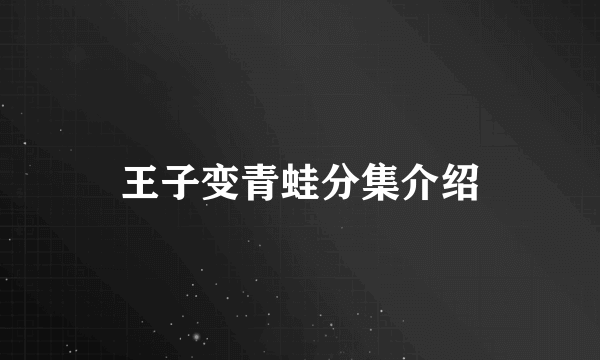 王子变青蛙分集介绍